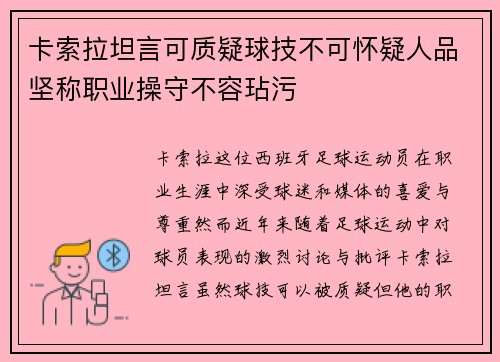 卡索拉坦言可质疑球技不可怀疑人品坚称职业操守不容玷污

卡索拉这位西班牙足球运动员在职业生涯中深受球迷和媒体的喜爱与尊重然而近年来随着足球运动中对球员表现的激烈讨论与批评卡索拉坦言虽然球技可以被质疑但他的职